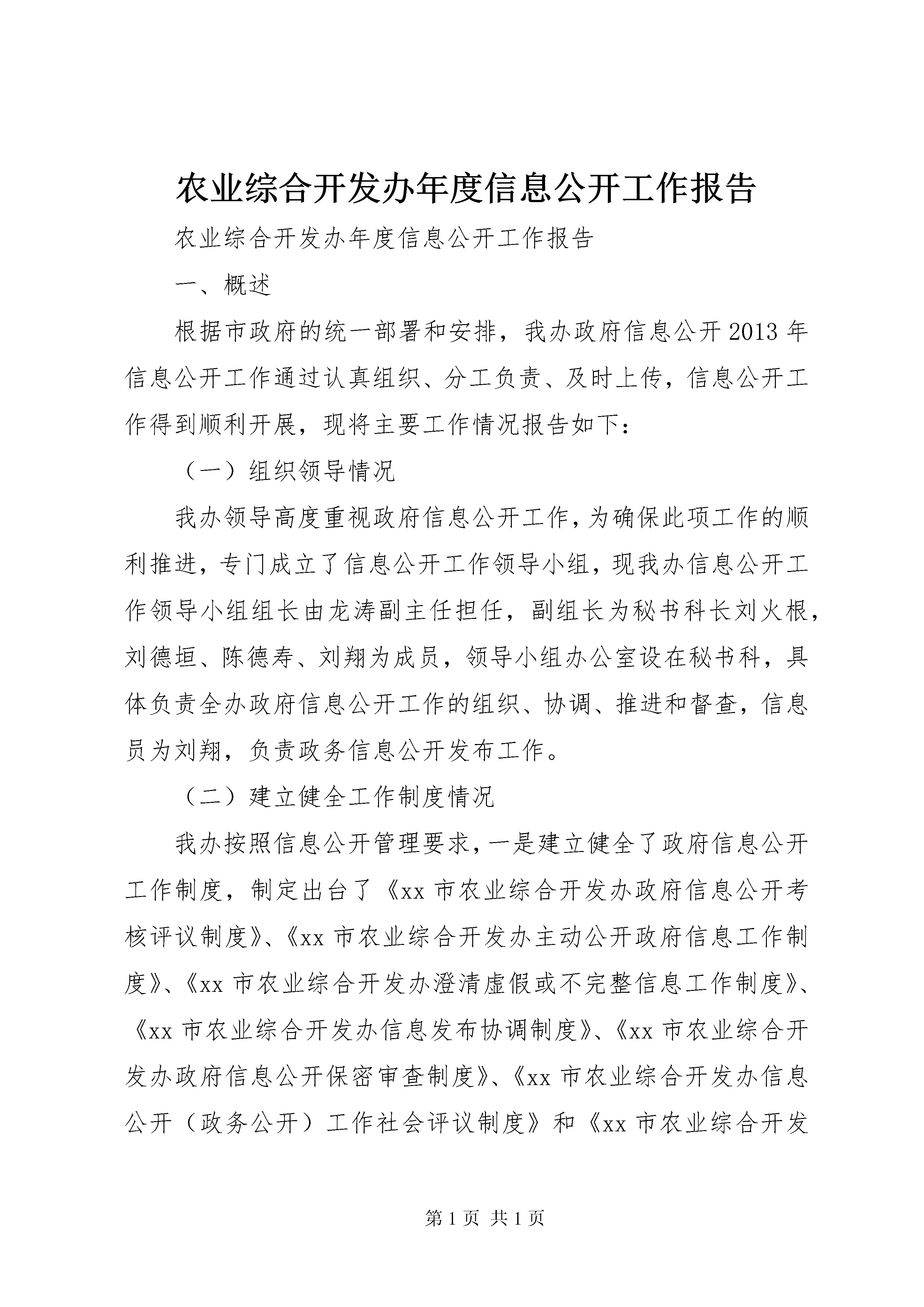 农业综合开发办年度信息公开工作报告

农业综合开发办年度信息公开工作报告

一、概述

根据市政府的统一部署和安排，我办政府信息公开2013年信息公开工作通过认真组织、分工负责、及时上传，信息公开工作得到顺利开展，现将主要工作情况报告如下：

（一）组织领导情况

我办领导高度重视政府信息公开工作，为确保此项工作的顺利推进，专门成立了信息公开工作领导小组，现我办信息公开工作领导小组组长由龙涛副主任担任，副组长为秘书科长刘火根，刘德垣、陈德寿、刘翔为成员，领导小组办公室设在秘书科，具体负责全办政府信息公开工作的组织、协调、推进和督查，信息员为刘翔，负责政务信息公开发布工作。

（二）建立健全工作制度情况

我办按照信息公开管理要求，一是建立健全了政府信息公开工作制度，制定出台了《xx市农业综合开发办政府信息公开考核评议制度》、《xx市农业综合开发办主动公开政府信息工作制度》、《xx市农业综合开发办澄清虚假或不完整信息工作制度》、《xx市农业综合开发办信息发布协调制度》、《xx市农业综合开发办政府信息公开保密审查制度》、《xx市农业综合开发办信息公开（政务公开）工作社会评议制度》和《xx市农业综合开发

第1页 共1页